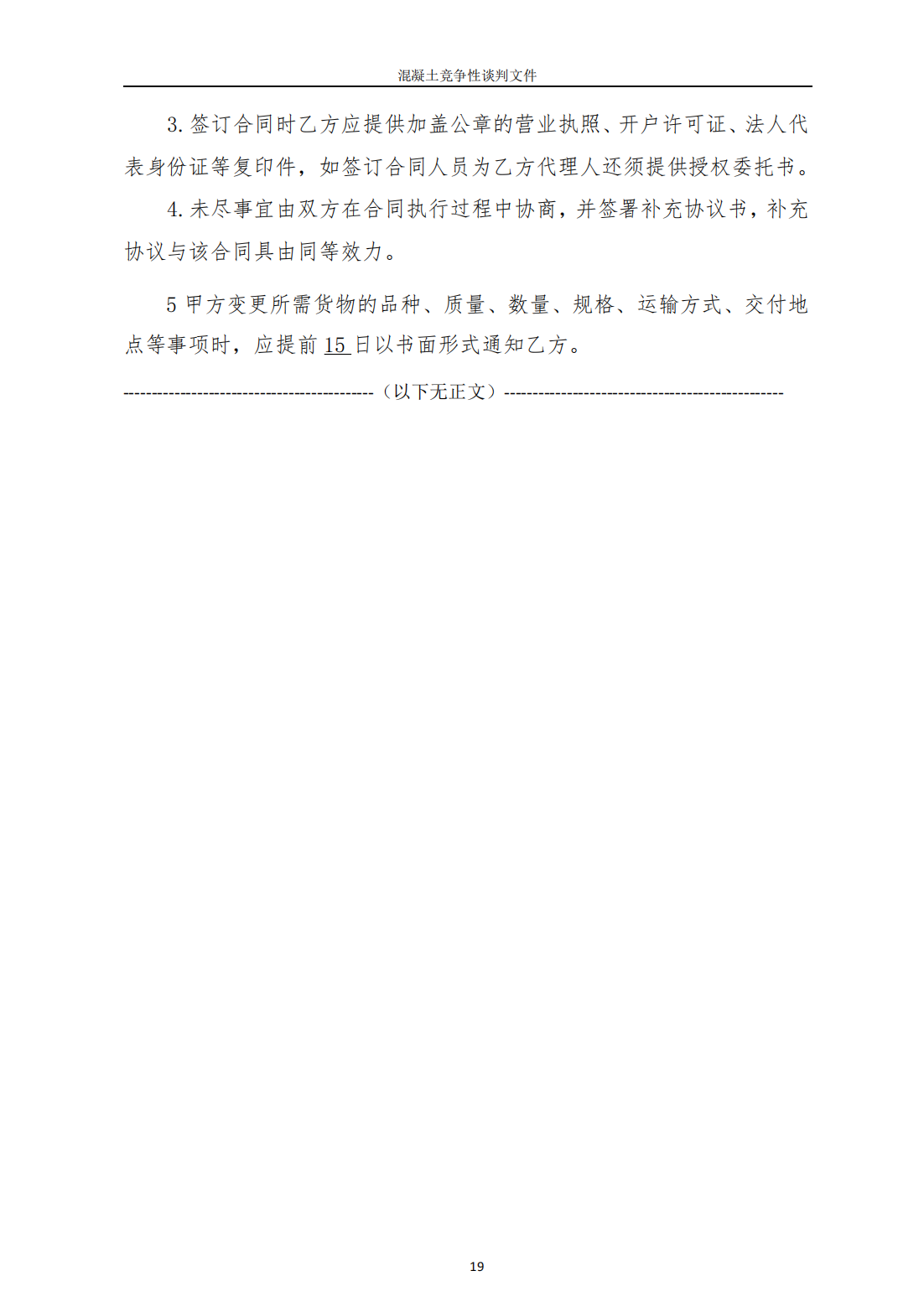 混凝土竞争性谈判文件

3.签订合同时乙方应提供加盖公章的营业执照、开户许可证、法人代表身份证等复印件，如签订合同人员为乙方代理人还须提供授权委托书。

4.未尽事宜由双方在合同执行过程中协商，并签署补充协议书，补充协议与该合同具由同等效力。

5 甲方变更所需货物的品种、质量、数量、规格、运输方式、交付地点等事项时，应提前 15 日以书面形式通知乙方。

------------------------------------------（以下无正文）-----------------------------------------------

19